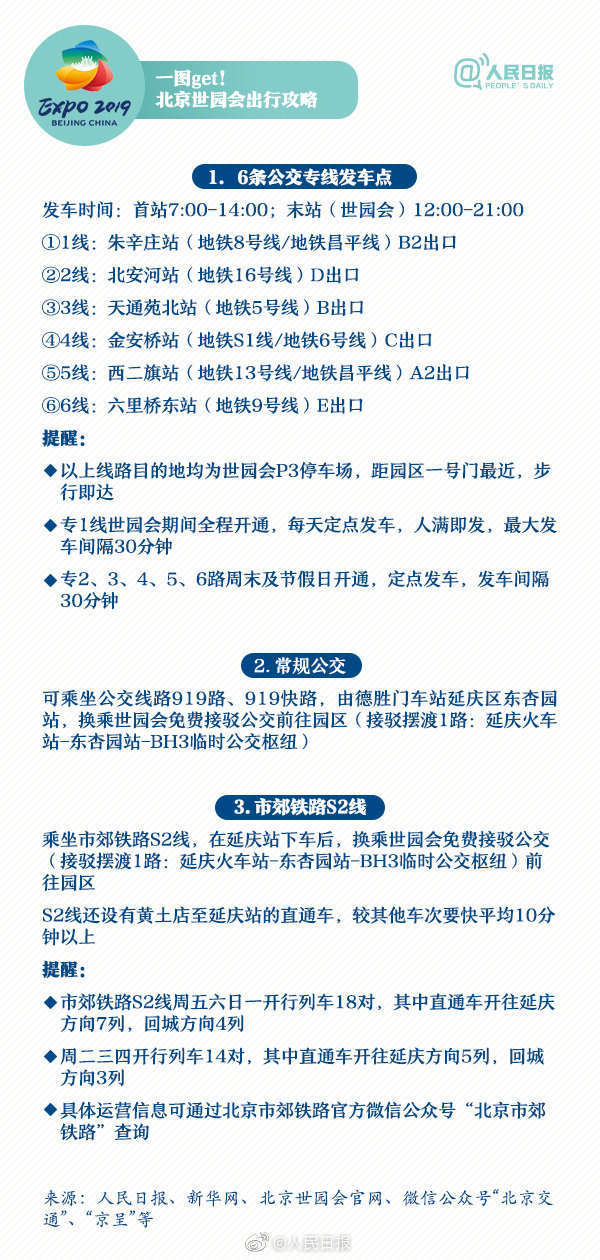 EXPO 2019
BEIJING CHINA

一图get!
北京世园会出行攻略

@人民日报
PEOPLE'S DAILY

1. 6条公交专线发车点

发车时间：首站7:00-14:00；末站（世园会）12:00-21:00

①1线：朱辛庄站（地铁8号线/地铁昌平线）B2出口

②2线：北安河站（地铁16号线）D出口

③3线：天通苑北站（地铁5号线）B出口

④4线：金安桥站（地铁S1线/地铁6号线）C出口

⑤5线：西二旗站（地铁13号线/地铁昌平线）A2出口

⑥6线：六里桥东站（地铁9号线）E出口

提醒：

◆以上线路目的地均为世园会P3停车场，距园区一号门最近，步行即达

◆专1线世园会期间全程开通，每天定点发车，人满即发，最大发车间隔30分钟

◆专2、3、4、5、6路周末及节假日开通，定点发车，发车间隔30分钟

2. 常规公交

可乘坐公交线路919路、919快路，由德胜门车站延庆区东杏园站，换乘世园会免费接驳公交前往园区（接驳摆渡1路：延庆火车站-东杏园站-BH3临时公交枢纽）

3. 市郊铁路S2线

乘坐市郊铁路S2线，在延庆站下车后，换乘世园会免费接驳公交（接驳摆渡1路：延庆火车站-东杏园站-BH3临时公交枢纽）前往园区

S2线还设有黄土店至延庆站的直通车，较其他车次要快平均10分钟以上

提醒：

◆市郊铁路S2线周五六日一开行列车18对，其中直通车开往延庆方向7列，回城方向4列

◆周二三四开行列车14对，其中直通车开往延庆方向5列，回城方向3列

◆具体运营信息可通过北京市郊铁路官方微信公众号“北京市郊铁路”查询

来源：人民日报、新华网、北京世园会官网、微信公众号“北京交通”、“京呈”等

@人民日报